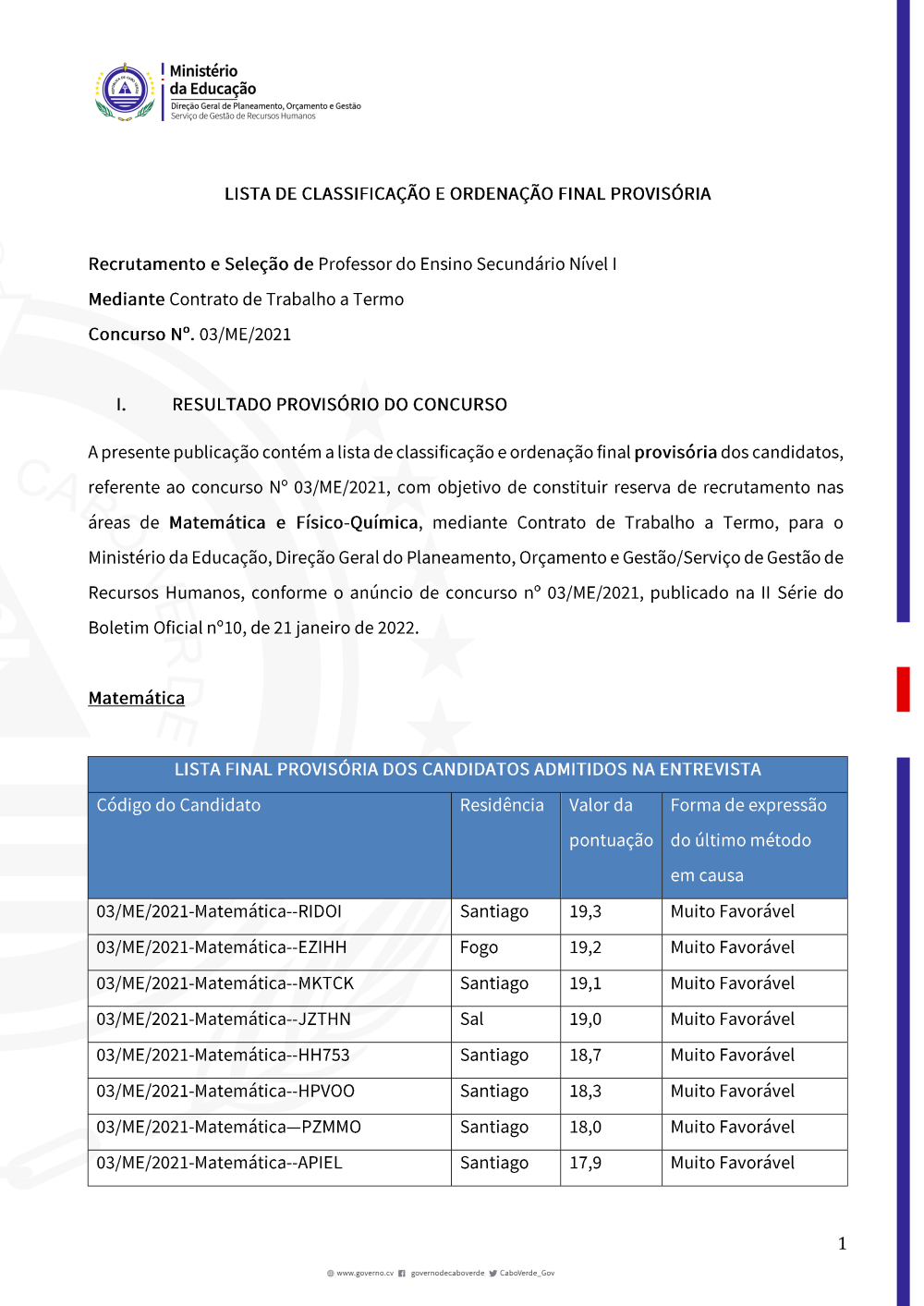 Ministério
da Educação
Direção Geral de Planeamento, Orçamento e Gestão
Serviço de Gestão de Recursos Humanos

LISTA DE CLASSIFICAÇÃO E ORDENAÇÃO FINAL PROVISÓRIA

Recrutamento e Seleção de Professor do Ensino Secundário Nível I
Mediante Contrato de Trabalho a Termo
Concurso Nº. 03/ME/2021

I. RESULTADO PROVISÓRIO DO CONCURSO

A presente publicação contém a lista de classificação e ordenação final provisória dos candidatos, referente ao concurso Nº 03/ME/2021, com objetivo de constituir reserva de recrutamento nas áreas de Matemática e Físico-Química, mediante Contrato de Trabalho a Termo, para o Ministério da Educação, Direção Geral do Planeamento, Orçamento e Gestão/Serviço de Gestão de Recursos Humanos, conforme o anúncio de concurso nº 03/ME/2021, publicado na II Série do Boletim Oficial nº10, de 21 janeiro de 2022.

Matemática

LISTA FINAL PROVISÓRIA DOS CANDIDATOS ADMITIDOS NA ENTREVISTA

| Código do Candidato | Residência | Valor da pontuação | Forma de expressão do último método em causa |
|---|---|---|---|
| 03/ME/2021-Matemática--RIDOI | Santiago | 19,3 | Muito Favorável |
| 03/ME/2021-Matemática--EZIHH | Fogo | 19,2 | Muito Favorável |
| 03/ME/2021-Matemática--MKTCK | Santiago | 19,1 | Muito Favorável |
| 03/ME/2021-Matemática--JZTHN | Sal | 19,0 | Muito Favorável |
| 03/ME/2021-Matemática--HH753 | Santiago | 18,7 | Muito Favorável |
| 03/ME/2021-Matemática--HPVOO | Santiago | 18,3 | Muito Favorável |
| 03/ME/2021-Matemática—PZMMO | Santiago | 18,0 | Muito Favorável |
| 03/ME/2021-Matemática--APIEL | Santiago | 17,9 | Muito Favorável |

1

www.governo.cv governodecaboverde CaboVerde_Gov